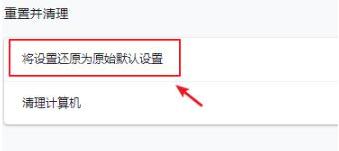 重置并清理

将设置还原为原始默认设置

清理计算机